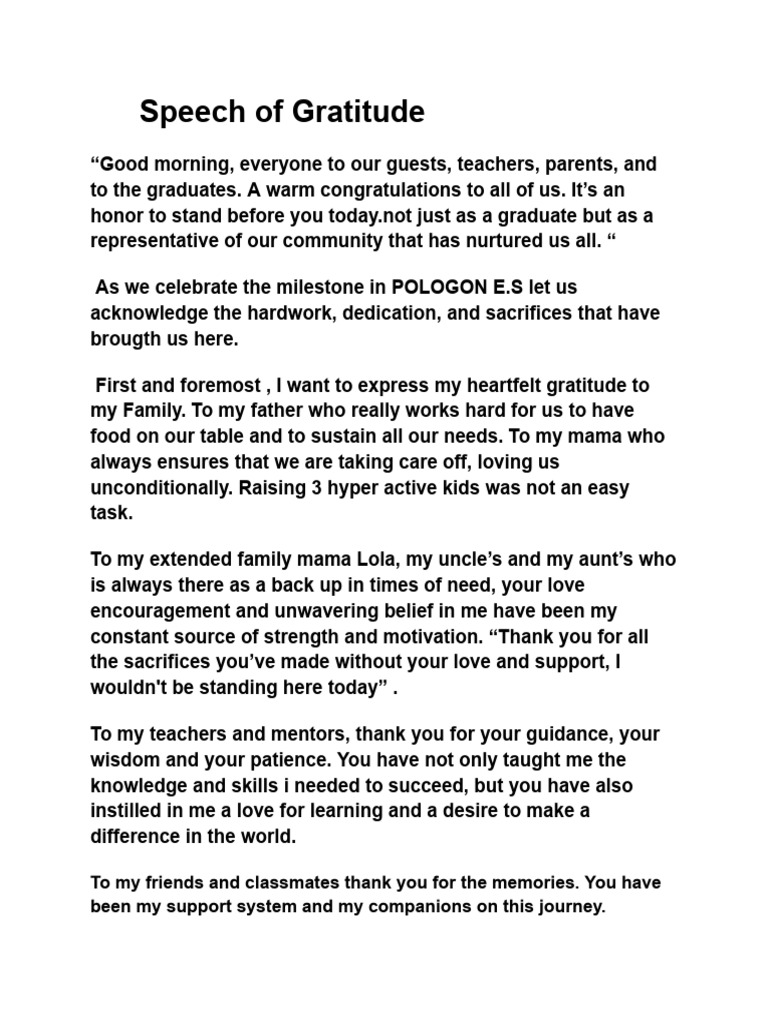 Speech of Gratitude

“Good morning, everyone to our guests, teachers, parents, and to the graduates. A warm congratulations to all of us. It’s an honor to stand before you today.not just as a graduate but as a representative of our community that has nurtured us all. “

As we celebrate the milestone in POLOGON E.S let us acknowledge the hardwork, dedication, and sacrifices that have brougth us here.

First and foremost , I want to express my heartfelt gratitude to my Family. To my father who really works hard for us to have food on our table and to sustain all our needs. To my mama who always ensures that we are taking care off, loving us unconditionally. Raising 3 hyper active kids was not an easy task.

To my extended family mama Lola, my uncle’s and my aunt’s who is always there as a back up in times of need, your love encouragement and unwavering belief in me have been my constant source of strength and motivation. “Thank you for all the sacrifices you’ve made without your love and support, I wouldn't be standing here today” .

To my teachers and mentors, thank you for your guidance, your wisdom and your patience. You have not only taught me the knowledge and skills i needed to succeed, but you have also instilled in me a love for learning and a desire to make a difference in the world.

To my friends and classmates thank you for the memories. You have been my support system and my companions on this journey.